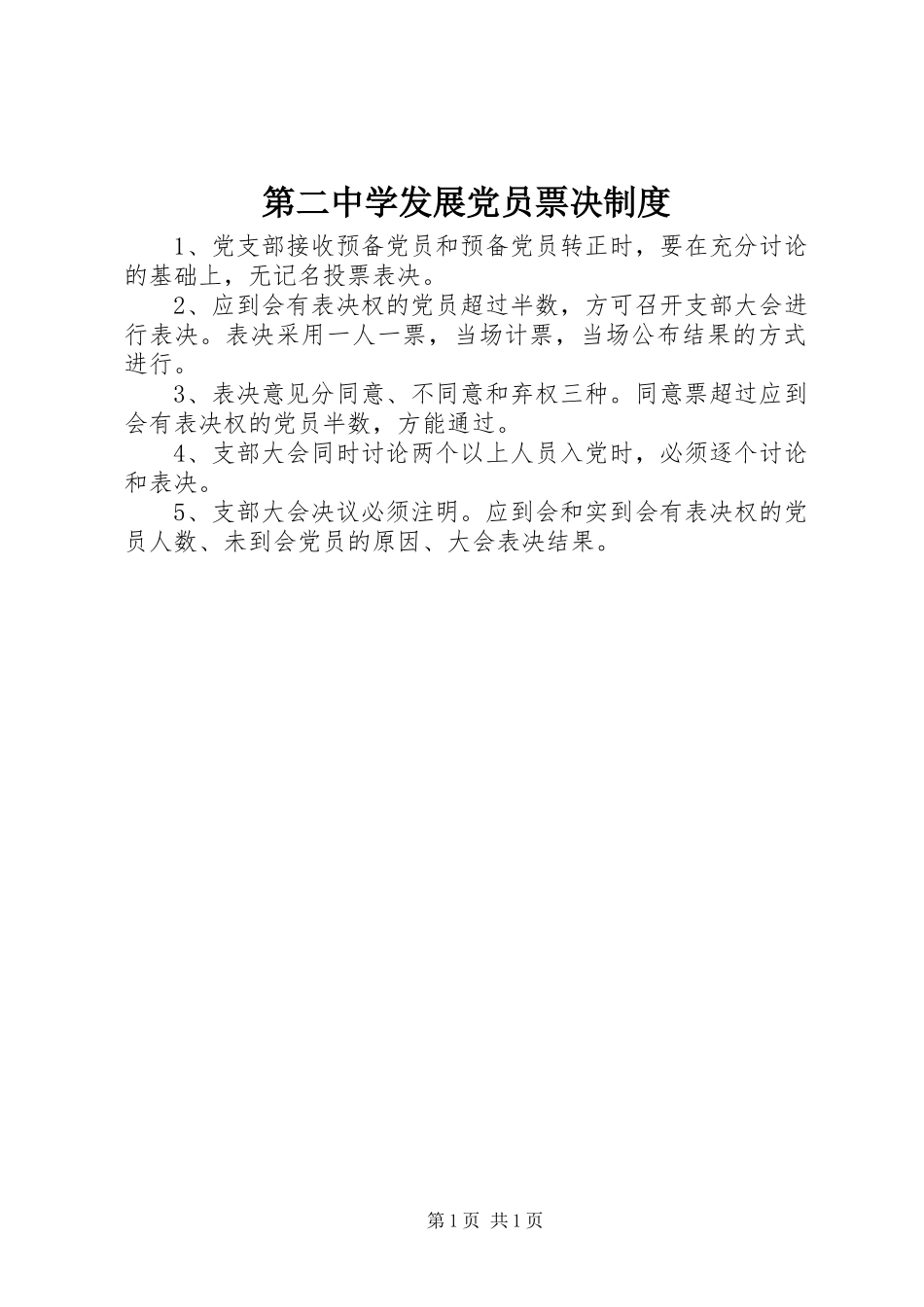 第二中学发展党员票决制度

1、党支部接收预备党员和预备党员转正时，要在充分讨论的基础上，无记名投票表决。

2、应到会有表决权的党员超过半数，方可召开支部大会进行表决。表决采用一人一票，当场计票，当场公布结果的方式进行。

3、表决意见分同意、不同意和弃权三种。同意票超过应到会有表决权的党员半数，方能通过。

4、支部大会同时讨论两个以上人员入党时，必须逐个讨论和表决。

5、支部大会决议必须注明。应到会和实到会有表决权的党员人数、未到会党员的原因、大会表决结果。

第1页 共1页